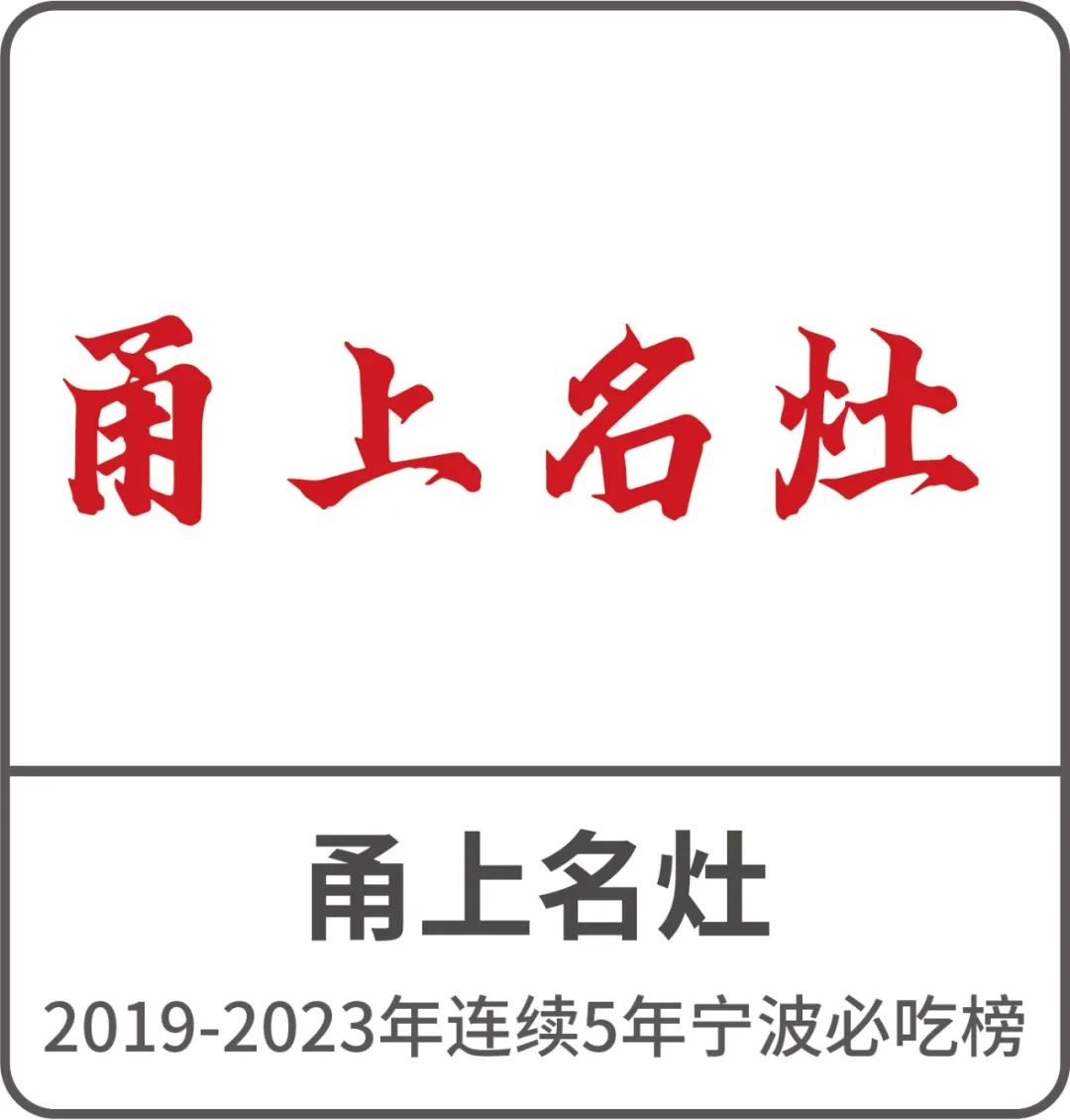 甬上名灶

甬上名灶

2019-2023年连续5年宁波必吃榜